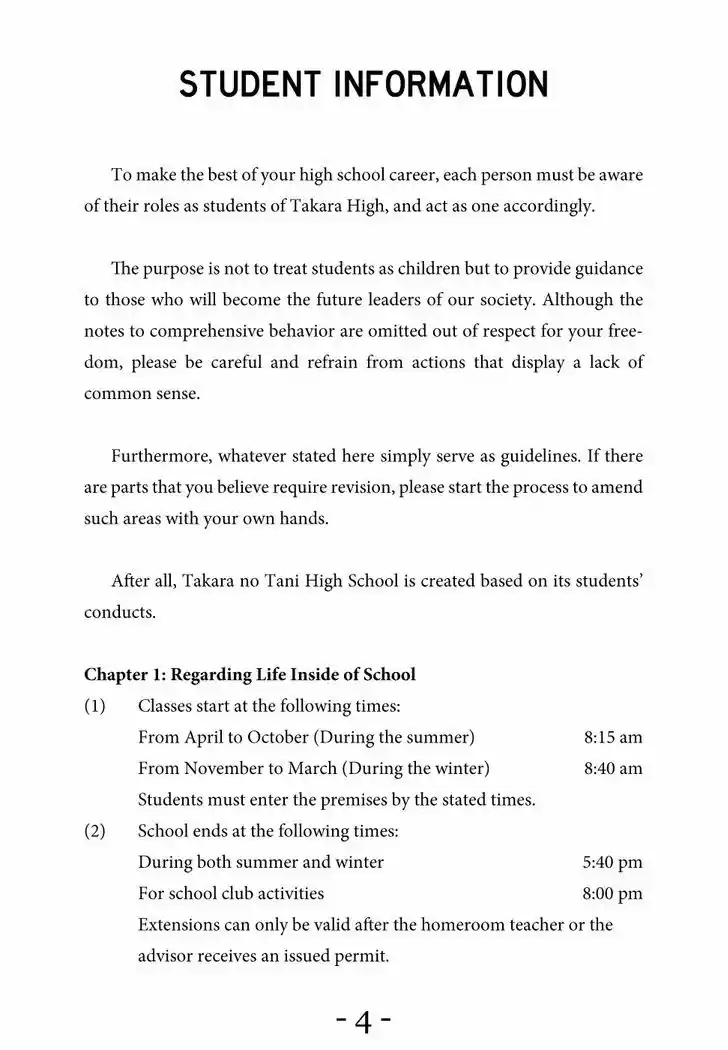 STUDENT INFORMATION

To make the best of your high school career, each person must be aware of their roles as students of Takara High, and act as one accordingly.

The purpose is not to treat students as children but to provide guidance to those who will become the future leaders of our society. Although the notes to comprehensive behavior are omitted out of respect for your freedom, please be careful and refrain from actions that display a lack of common sense.

Furthermore, whatever stated here simply serve as guidelines. If there are parts that you believe require revision, please start the process to amend such areas with your own hands.

After all, Takara no Tani High School is created based on its students' conducts.

Chapter 1: Regarding Life Inside of School
(1) Classes start at the following times:
From April to October (During the summer) 8:15 am
From November to March (During the winter) 8:40 am
Students must enter the premises by the stated times.
(2) School ends at the following times:
During both summer and winter 5:40 pm
For school club activities 8:00 pm
Extensions can only be valid after the homeroom teacher or the advisor receives an issued permit.

- 4 -